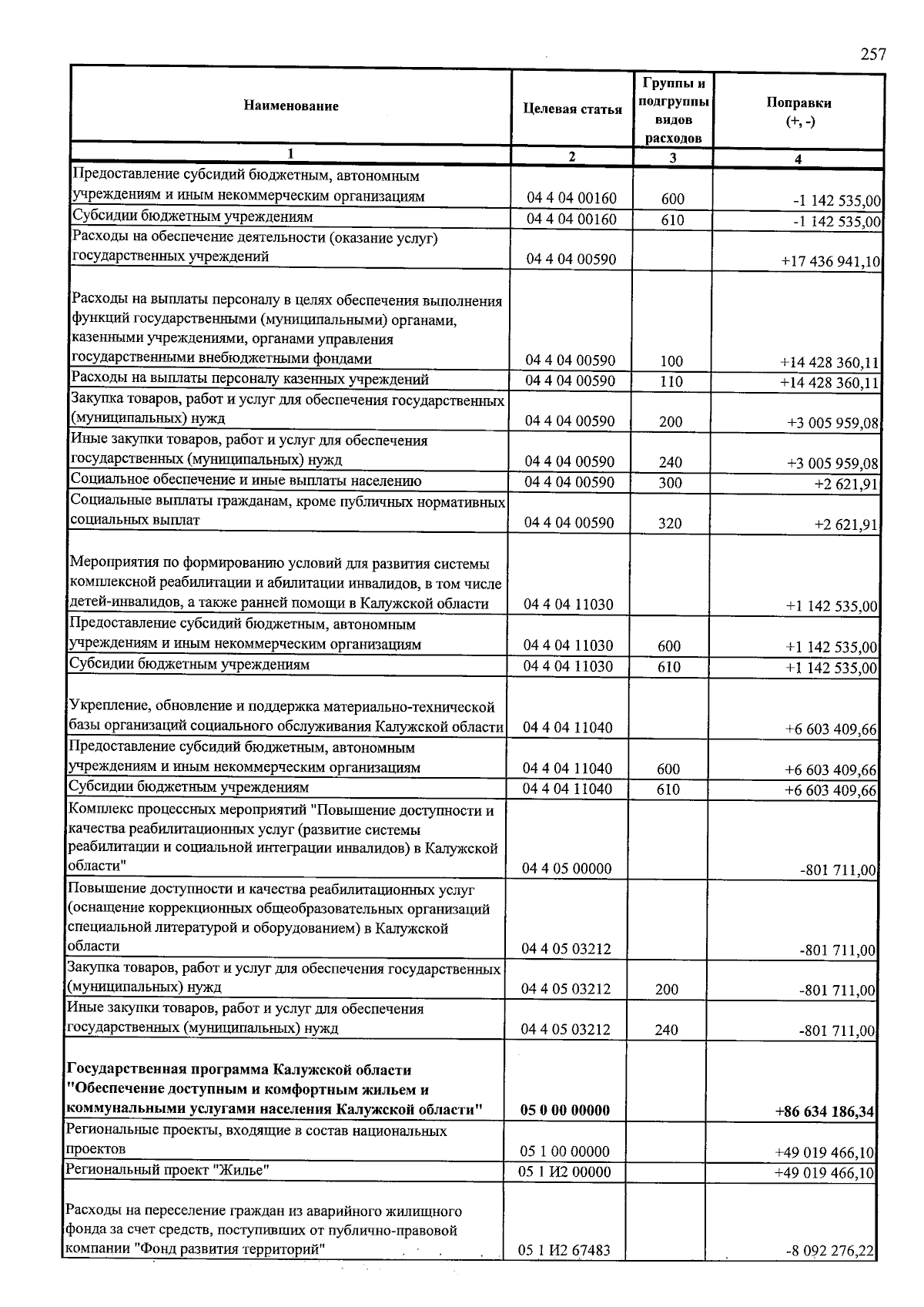 257

| Наименование | Целевая статья | Группы и подгруппы видов расходов | Поправки (+, -) |
|---|---|---|---|
| 1 | 2 | 3 | 4 |
| Предоставление субсидий бюджетным, автономным учреждениям и иным некоммерческим организациям | 04 4 04 00160 | 600 | -1 142 535,00 |
| Субсидии бюджетным учреждениям | 04 4 04 00160 | 610 | -1 142 535,00 |
| Расходы на обеспечение деятельности (оказание услуг) государственных учреждений | 04 4 04 00590 | | +17 436 941,10 |
| Расходы на выплаты персоналу в целях обеспечения выполнения функций государственными (муниципальными) органами, казенными учреждениями, органами управления государственными внебюджетными фондами | 04 4 04 00590 | 100 | +14 428 360,11 |
| Расходы на выплаты персоналу казенных учреждений | 04 4 04 00590 | 110 | +14 428 360,11 |
| Закупка товаров, работ и услуг для обеспечения государственных (муниципальных) нужд | 04 4 04 00590 | 200 | +3 005 959,08 |
| Иные закупки товаров, работ и услуг для обеспечения государственных (муниципальных) нужд | 04 4 04 00590 | 240 | +3 005 959,08 |
| Социальное обеспечение и иные выплаты населению | 04 4 04 00590 | 300 | +2 621,91 |
| Социальные выплаты гражданам, кроме публичных нормативных социальных выплат | 04 4 04 00590 | 320 | +2 621,91 |
| Мероприятия по формированию условий для развития системы комплексной реабилитации и абилитации инвалидов, в том числе детей-инвалидов, а также ранней помощи в Калужской области | 04 4 04 11030 | | +1 142 535,00 |
| Предоставление субсидий бюджетным, автономным учреждениям и иным некоммерческим организациям | 04 4 04 11030 | 600 | +1 142 535,00 |
| Субсидии бюджетным учреждениям | 04 4 04 11030 | 610 | +1 142 535,00 |
| Укрепление, обновление и поддержка материально-технической базы организаций социального обслуживания Калужской области | 04 4 04 11040 | | +6 603 409,66 |
| Предоставление субсидий бюджетным, автономным учреждениям и иным некоммерческим организациям | 04 4 04 11040 | 600 | +6 603 409,66 |
| Субсидии бюджетным учреждениям | 04 4 04 11040 | 610 | +6 603 409,66 |
| Комплекс процессных мероприятий "Повышение доступности и качества реабилитационных услуг (развитие системы реабилитации и социальной интеграции инвалидов) в Калужской области" | 04 4 05 00000 | | -801 711,00 |
| Повышение доступности и качества реабилитационных услуг (оснащение коррекционных общеобразовательных организаций специальной литературой и оборудованием) в Калужской области | 04 4 05 03212 | | -801 711,00 |
| Закупка товаров, работ и услуг для обеспечения государственных (муниципальных) нужд | 04 4 05 03212 | 200 | -801 711,00 |
| Иные закупки товаров, работ и услуг для обеспечения государственных (муниципальных) нужд | 04 4 05 03212 | 240 | -801 711,00 |
| Государственная программа Калужской области "Обеспечение доступным и комфортным жильем и коммунальными услугами населения Калужской области" | 05 0 00 00000 | | +86 634 186,34 |
| Региональные проекты, входящие в состав национальных проектов | 05 1 00 00000 | | +49 019 466,10 |
| Региональный проект "Жилье" | 05 1 И2 00000 | | +49 019 466,10 |
| Расходы на переселение граждан из аварийного жилищного фонда за счет средств, поступивших от публично-правовой компании "Фонд развития территорий" | 05 1 И2 67483 | | -8 092 276,22 |